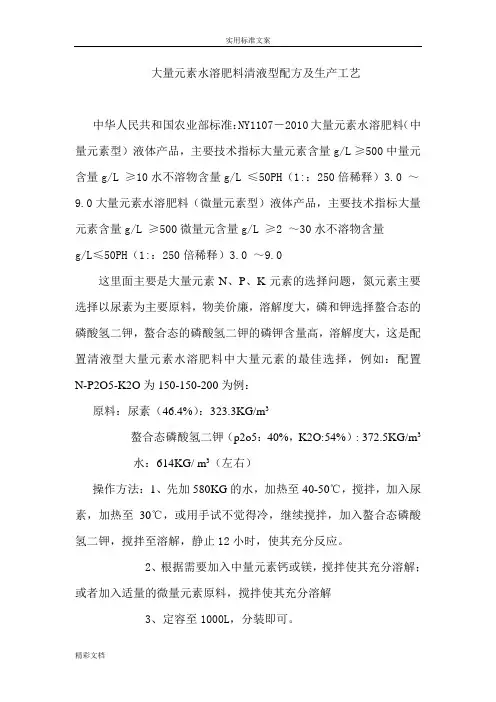 实用标准文案

大量元素水溶肥料清液型配方及生产工艺

中华人民共和国农业部标准:NY1107－2010 大量元素水溶肥料（中量元素型）液体产品，主要技术指标大量元素含量 g/L ≥500 中量元含量 g/L ≥10 水不溶物含量 g/L ≤50PH（1:：250 倍稀释）3.0 ～9.0 大量元素水溶肥料（微量元素型）液体产品，主要技术指标大量元素含量 g/L ≥500 微量元含量 g/L ≥2 ～30 水不溶物含量 g/L≤50PH（1:：250 倍稀释）3.0 ～9.0

这里面主要是大量元素 N、P、K 元素的选择问题，氮元素主要选择以尿素为主要原料，物美价廉，溶解度大，磷和钾选择螯合态的磷酸氢二钾，螯合态的磷酸氢二钾的磷钾含量高，溶解度大，这是配置清液型大量元素水溶肥料中大量元素的最佳选择，例如：配置 N-P2O5-K2O 为 150-150-200 为例：

原料：尿素（46.4%）：323.3KG/m³

螯合态磷酸氢二钾（p2o5：40%，K2O:54%）: 372.5KG/m³

水：614KG/ m³（左右）

操作方法：1、先加 580KG 的水，加热至 40-50℃，搅拌，加入尿素，加热至 30℃，或用手试不觉得冷，继续搅拌，加入螯合态磷酸氢二钾，搅拌至溶解，静止 12 小时，使其充分反应。

2、根据需要加入中量元素钙或镁，搅拌使其充分溶解；或者加入适量的微量元素原料，搅拌使其充分溶解

3、定容至 1000L，分装即可。

精彩文档